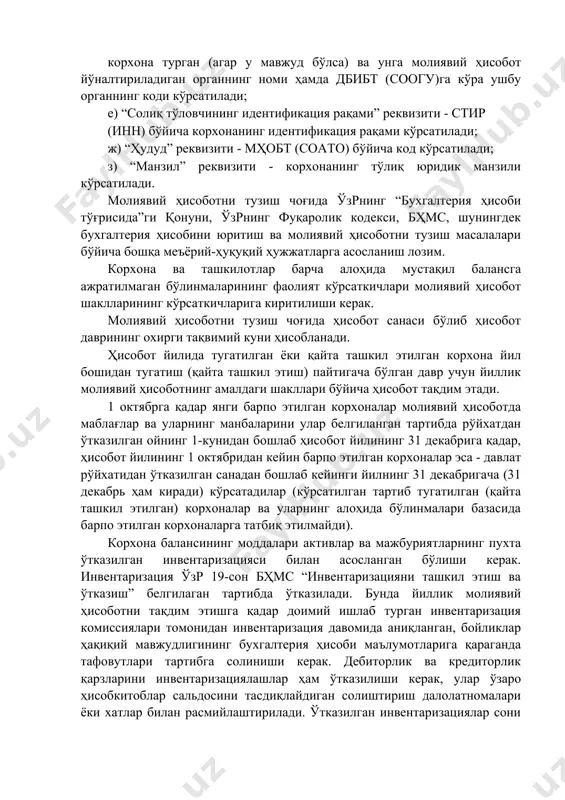 корхона турган (агар у мавжуд бўлса) ва унга молиявий ҳисобот йўналтириладиган органнинг номи ҳамда ДБИБТ (СООГУ)га кўра ушбу органнинг коди кўрсатилади;

е) “Солиқ тўловчининг идентификация рақами” реквизити - СТИР (ИНН) бўйича корхонанинг идентификация рақами кўрсатилади;

ж) “Ҳудуд” реквизити - МҲОБТ (СОАТО) бўйича код кўрсатилади;

з) “Манзил” реквизити - корхонанинг тўлиқ юридик манзили кўрсатилади.

Молиявий ҳисоботни тузиш чоғида ЎзРнинг “Бухгалтерия ҳисоби тўғрисида”ги Қонуни, ЎзРнинг Фуқаролик кодекси, БҲМС, шунингдек бухгалтерия ҳисобини юритиш ва молиявий ҳисоботни тузиш масалалари бўйича бошқа меъёрий-ҳуқуқий ҳужжатларга асосланиш лозим.

Корхона ва ташкилотлар барча алоҳида мустақил балансга ажратилмаган бўлинмаларининг фаолият кўрсаткичлари молиявий ҳисобот шаклларининг кўрсаткичларига киритилиши керак.

Молиявий ҳисоботни тузиш чоғида ҳисобот санаси бўлиб ҳисобот даврининг охирги тақвимий куни ҳисобланади.

Ҳисобот йилида тугатилган ёки қайта ташкил этилган корхона йил бошидан тугатиш (қайта ташкил этиш) пайтигача бўлган давр учун йиллик молиявий ҳисоботнинг амалдаги шакллари бўйича ҳисобот тақдим этади.

1 октябрга қадар янги барпо этилган корхоналар молиявий ҳисоботда маблағлар ва уларнинг манбаларини улар белгиланган тартибда рўйхатдан ўтказилган ойнинг 1-кунидан бошлаб ҳисобот йилининг 31 декабрига қадар, ҳисобот йилининг 1 октябридан кейин барпо этилган корхоналар эса - давлат рўйхатидан ўтказилган санадан бошлаб кейинги йилнинг 31 декабригача (31 декабрь ҳам киради) кўрсатадилар (кўрсатилган тартиб тугатилган (қайта ташкил этилган) корхоналар ва уларнинг алоҳида бўлинмалари базасида барпо этилган корхоналарга татбиқ этилмайди).

Корхона балансининг моддалари активлар ва мажбуриятларнинг пухта ўтказилган инвентаризацияси билан асосланган бўлиши керак. Инвентаризация ЎзР 19-сон БҲМС “Инвентаризацияни ташкил этиш ва ўтказиш” белгилаган тартибда ўтказилади. Бунда йиллик молиявий ҳисоботни тақдим этишга қадар доимий ишлаб турган инвентаризация комиссиялари томонидан инвентаризация давомида аниқланган, бойликлар ҳақиқий мавжудлигининг бухгалтерия ҳисоби маълумотларига қараганда тафовутлари тартибга солиниши керак. Дебиторлик ва кредиторлик қарзларини инвентаризациялашлар ҳам ўтказилиши керак, улар ўзаро ҳисобкитоблар сальдосини тасдиқлайдиган солиштириш далолатномалари ёки хатлар билан расмийлаштирилади. Ўтказилган инвентаризациялар сони